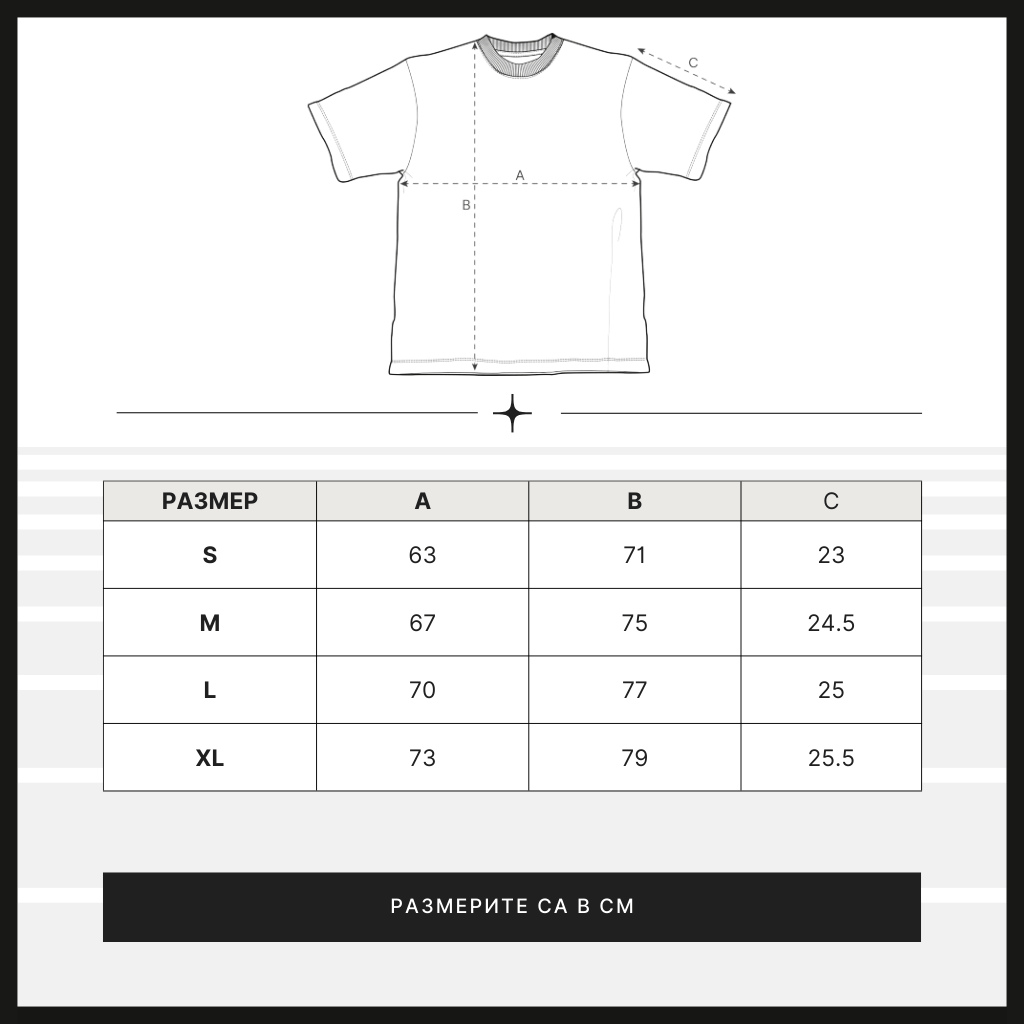 C

A

B

| РАЗМЕР | A | B | C |
|---|---|---|---|
| S | 63 | 71 | 23 |
| M | 67 | 75 | 24.5 |
| L | 70 | 77 | 25 |
| XL | 73 | 79 | 25.5 |

РАЗМЕРИТЕ СА В СМ